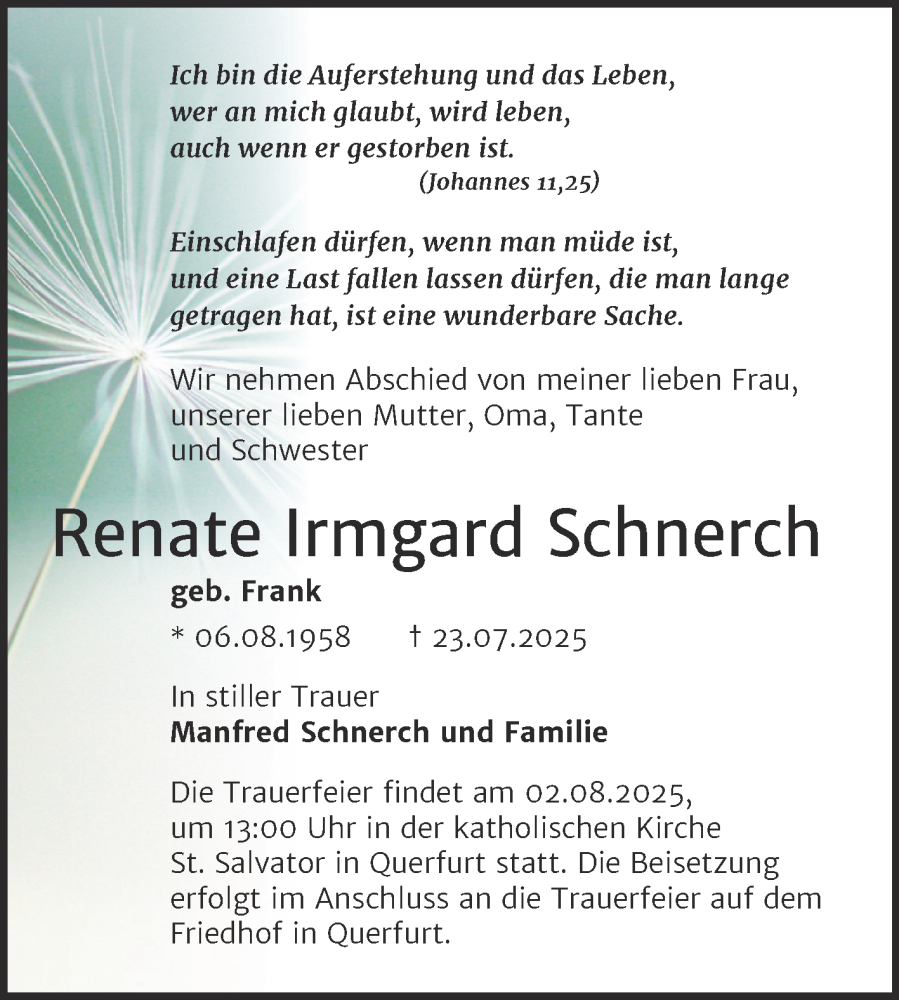 Ich bin die Auferstehung und das Leben, wer an mich glaubt, wird leben, auch wenn er gestorben ist.
(Johannes 11,25)

Einschlafen dürfen, wenn man müde ist, und eine Last fallen lassen dürfen, die man lange getragen hat, ist eine wunderbare Sache.

Wir nehmen Abschied von meiner lieben Frau, unserer lieben Mutter, Oma, Tante und Schwester

Renate Irmgard Schnerch

geb. Frank

* 06.08.1958 † 23.07.2025

In stiller Trauer
Manfred Schnerch und Familie

Die Trauerfeier findet am 02.08.2025, um 13:00 Uhr in der katholischen Kirche St. Salvator in Querfurt statt. Die Beisetzung erfolgt im Anschluss an die Trauerfeier auf dem Friedhof in Querfurt.